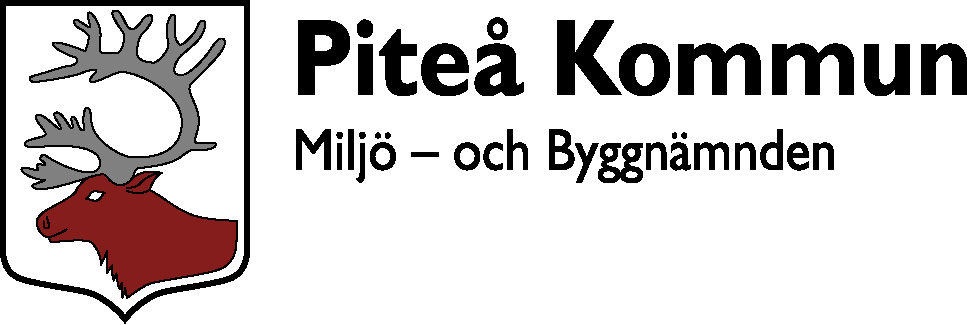 Piteå Kommun
Miljö – och Byggnämnden